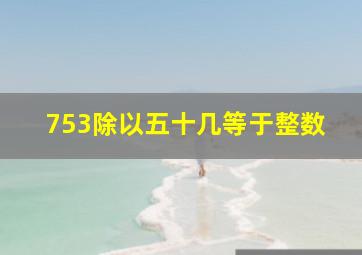 753除以五十几等于整数